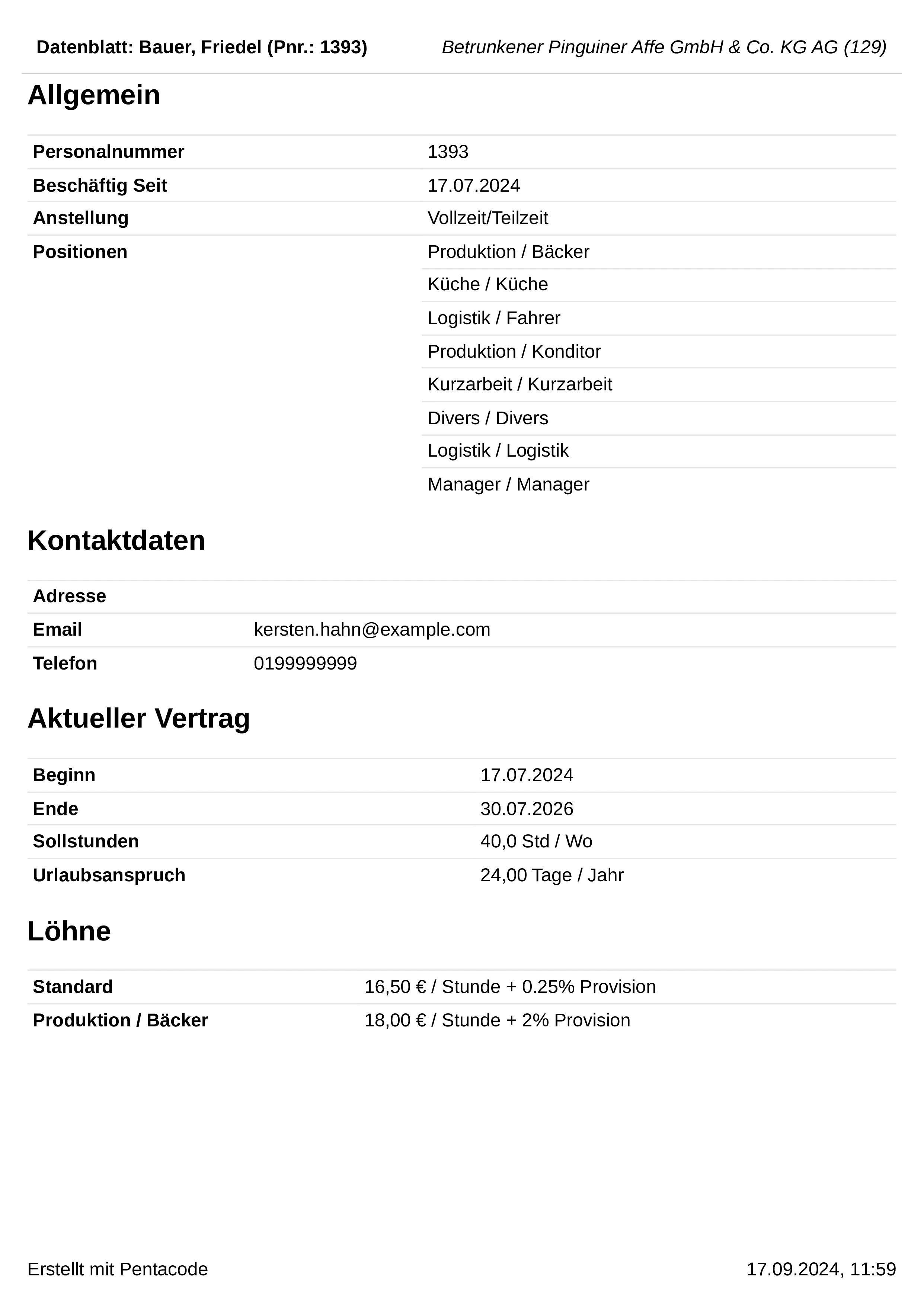 Datenblatt: Bauer, Friedel (Pnr.: 1393)

Betrunkener Pinguiner Affe GmbH & Co. KG AG (129)

Allgemein

| | |
|---|---|
| Personalnummer | 1393 |
| Beschäftig Seit | 17.07.2024 |
| Anstellung | Vollzeit/Teilzeit |
| Positionen | Produktion / Bäcker |
| | Küche / Küche |
| | Logistik / Fahrer |
| | Produktion / Konditor |
| | Kurzarbeit / Kurzarbeit |
| | Divers / Divers |
| | Logistik / Logistik |
| | Manager / Manager |

Kontaktdaten

| | |
|---|---|
| Adresse | |
| Email | kersten.hahn@example.com |
| Telefon | 0199999999 |

Aktueller Vertrag

| | |
|---|---|
| Beginn | 17.07.2024 |
| Ende | 30.07.2026 |
| Sollstunden | 40,0 Std / Wo |
| Urlaubsanspruch | 24,00 Tage / Jahr |

Löhne

| | |
|---|---|
| Standard | 16,50 € / Stunde + 0.25% Provision |
| Produktion / Bäcker | 18,00 € / Stunde + 2% Provision |

Erstellt mit Pentacode

17.09.2024, 11:59